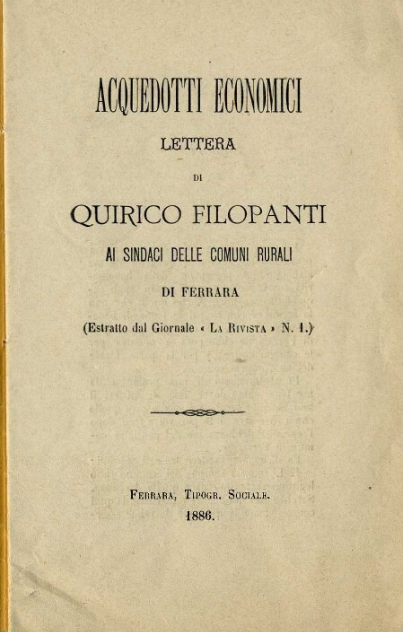 ACQUEDOTTI ECONOMICI

LETTERA

DI

QUIRICO FILOPANTI

AI SINDACI DELLE COMUNI RURALI

DI FERRARA

(Estratto dal Giornale « La Rivista » N. 1.)

Ferrara, Tipogr. Sociale.

1886.